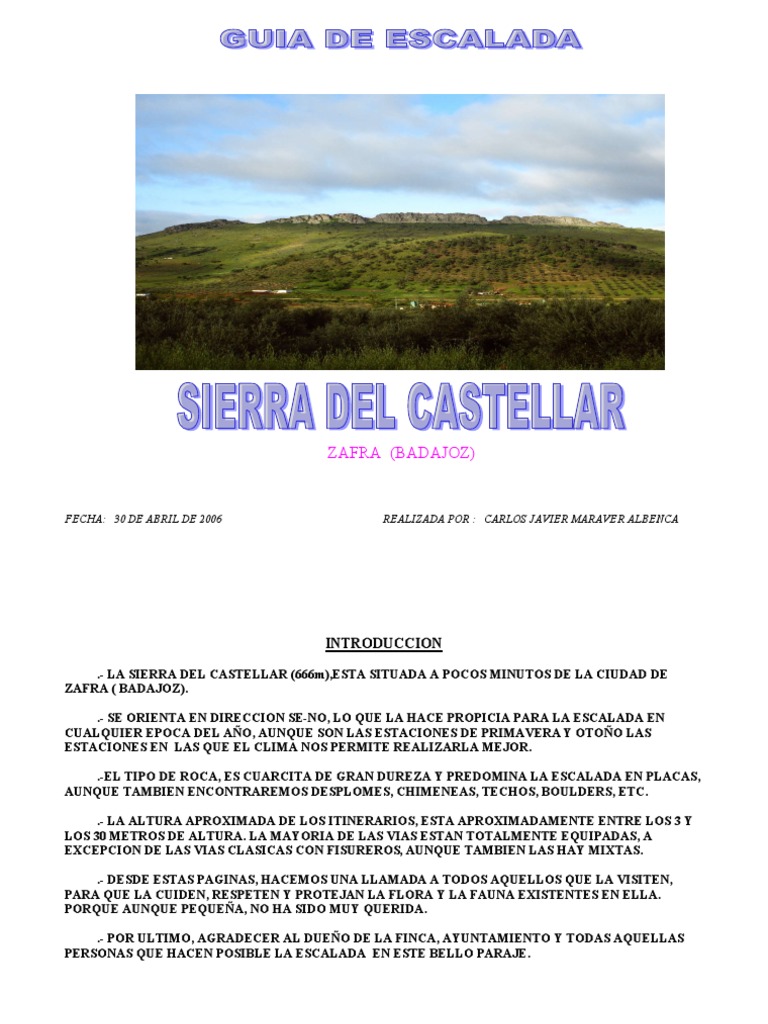 GUIA DE ESCALADA

SIERRA DEL CASTELLAR

ZAFRA (BADAJOZ)

FECHA: 30 DE ABRIL DE 2006

REALIZADA POR : CARLOS JAVIER MARAVER ALBENCA

INTRODUCCION

.- LA SIERRA DEL CASTELLAR (666m),ESTA SITUADA A POCOS MINUTOS DE LA CIUDAD DE ZAFRA ( BADAJOZ).

.- SE ORIENTA EN DIRECCION SE-NO, LO QUE LA HACE PROPICIA PARA LA ESCALADA EN CUALQUIER EPOCA DEL AÑO, AUNQUE SON LAS ESTACIONES DE PRIMAVERA Y OTOÑO LAS ESTACIONES EN LAS QUE EL CLIMA NOS PERMITE REALIZARLA MEJOR.

.-EL TIPO DE ROCA, ES CUARCITA DE GRAN DUREZA Y PREDOMINA LA ESCALADA EN PLACAS, AUNQUE TAMBIEN ENCONTRAREMOS DESPLOMES, CHIMENEAS, TECHOS, BOULDERS, ETC.

.- LA ALTURA APROXIMADA DE LOS ITINERARIOS, ESTA APROXIMADAMENTE ENTRE LOS 3 Y LOS 30 METROS DE ALTURA. LA MAYORIA DE LAS VIAS ESTAN TOTALMENTE EQUIPADAS, A EXCEPCION DE LAS VIAS CLASICAS CON FISUREROS, AUNQUE TAMBIEN LAS HAY MIXTAS.

.- DESDE ESTAS PAGINAS, HACEMOS UNA LLAMADA A TODOS AQUELLOS QUE LA VISITEN, PARA QUE LA CUIDEN, RESPETEN Y PROTEJAN LA FLORA Y LA FAUNA EXISTENTES EN ELLA. PORQUE AUNQUE PEQUEÑA, NO HA SIDO MUY QUERIDA.

.- POR ULTIMO, AGRADECER AL DUEÑO DE LA FINCA, AYUNTAMIENTO Y TODAS AQUELLAS PERSONAS QUE HACEN POSIBLE LA ESCALADA EN ESTE BELLO PARAJE.